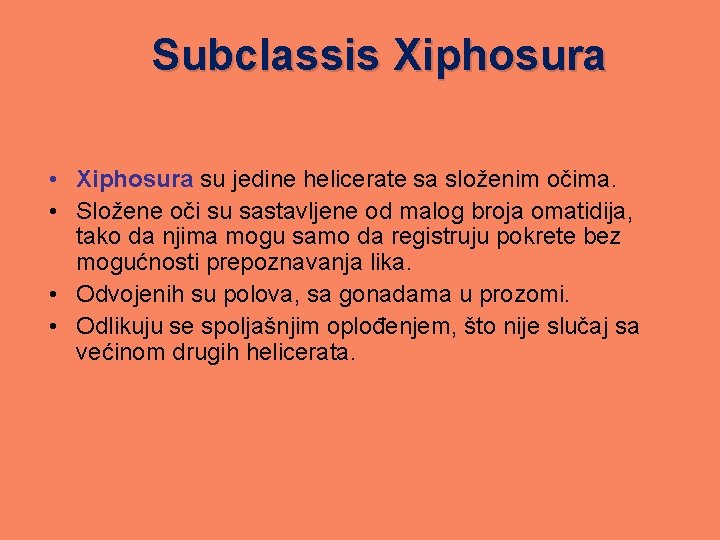 Subclassis Xiphosura

• Xiphosura su jedine helicerate sa složenim očima.
• Složene oči su sastavljene od malog broja omatidija, tako da njima mogu samo da registruju pokrete bez mogućnosti prepoznavanja lika.
• Odvojenih su polova, sa gonadama u prozomi.
• Odlikuju se spoljašnjim oplođenjem, što nije slučaj sa većinom drugih helicerata.